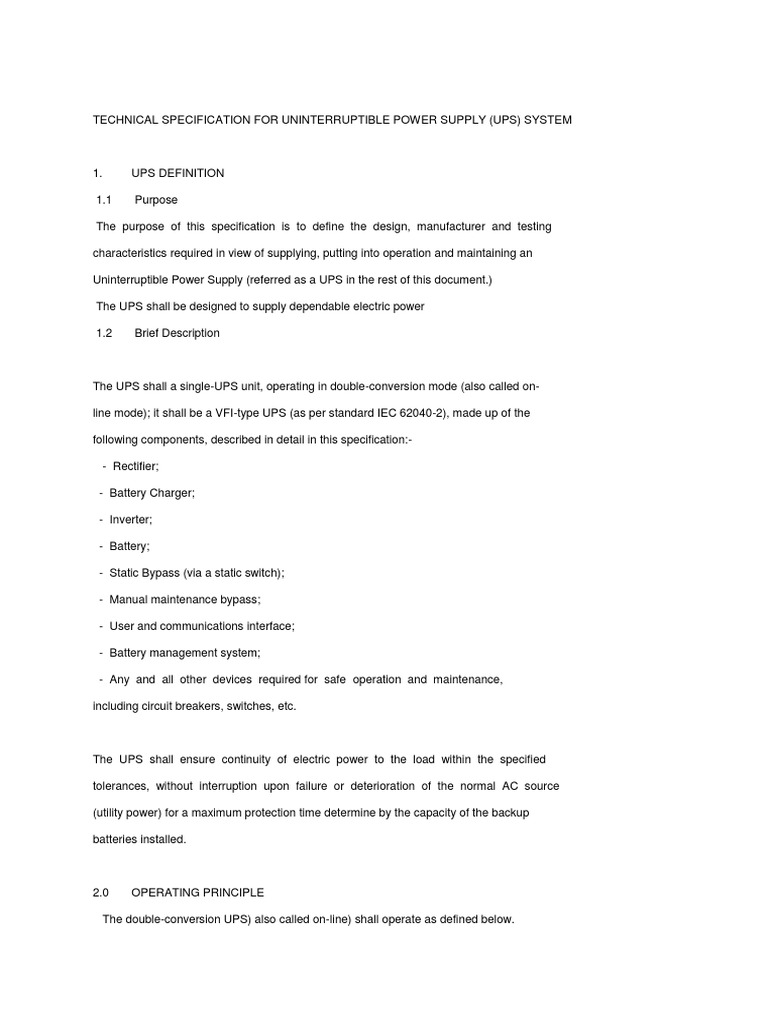 TECHNICAL SPECIFICATION FOR UNINTERRUPTIBLE POWER SUPPLY (UPS) SYSTEM

1. UPS DEFINITION

1.1 Purpose

The purpose of this specification is to define the design, manufacturer and testing characteristics required in view of supplying, putting into operation and maintaining an Uninterruptible Power Supply (referred as a UPS in the rest of this document.)

The UPS shall be designed to supply dependable electric power

1.2 Brief Description

The UPS shall a single-UPS unit, operating in double-conversion mode (also called on-line mode); it shall be a VFI-type UPS (as per standard IEC 62040-2), made up of the following components, described in detail in this specification:-

- Rectifier;
- Battery Charger;
- Inverter;
- Battery;
- Static Bypass (via a static switch);
- Manual maintenance bypass;
- User and communications interface;
- Battery management system;
- Any and all other devices required for safe operation and maintenance, including circuit breakers, switches, etc.

The UPS shall ensure continuity of electric power to the load within the specified tolerances, without interruption upon failure or deterioration of the normal AC source (utility power) for a maximum protection time determine by the capacity of the backup batteries installed.

2.0 OPERATING PRINCIPLE

The double-conversion UPS) also called on-line) shall operate as defined below.